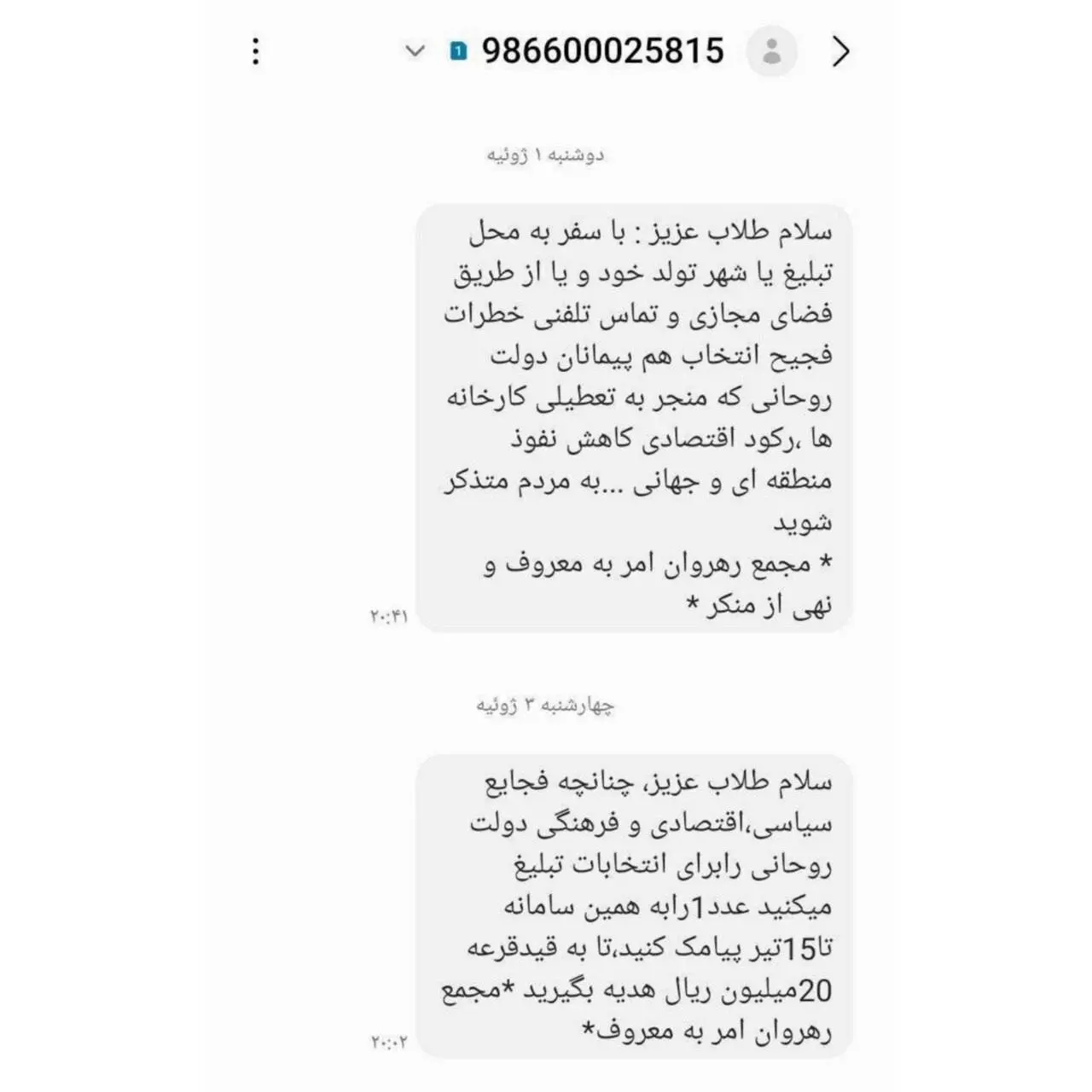 986600025815

دوشنبه ۱ ژوئیه

سلام طلاب عزیز : با سفر به محل تبلیغ یا شهر تولد خود و یا از طریق فضای مجازی و تماس تلفنی خطرات فجیح انتخاب هم پیمانان دولت روحانی که منجر به تعطیلی کارخانه ها ،رکود اقتصادی کاهش نفوذ منطقه ای و جهانی ...به مردم متذکر شوید
* مجمع رهروان امر به معروف و نهی از منکر *
۲۰:۴۱

چهارشنبه ۳ ژوئیه

سلام طلاب عزیز، چنانچه فجایع سیاسی،اقتصادی و فرهنگی دولت روحانی رابرای انتخابات تبلیغ میکنید عدد1رابه همین سامانه تا15تیر پیامک کنید،تا به قیدقرعه 20میلیون ریال هدیه بگیرید *مجمع رهروان امر به معروف*
۲۰:۰۲